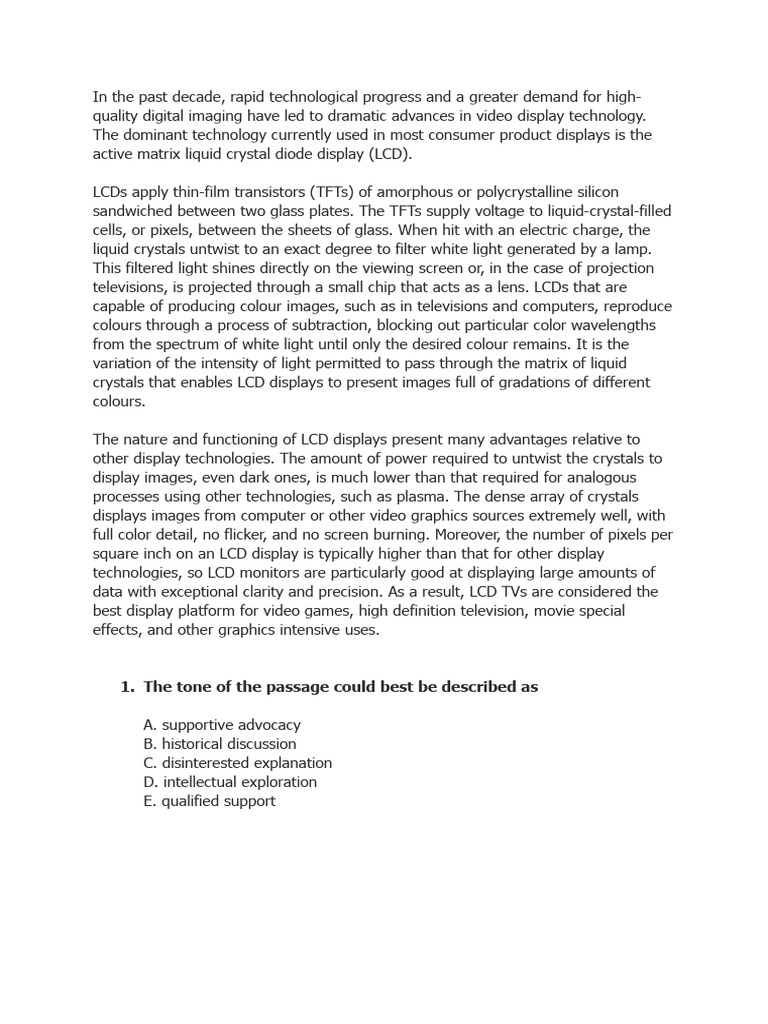 In the past decade, rapid technological progress and a greater demand for high-quality digital imaging have led to dramatic advances in video display technology. The dominant technology currently used in most consumer product displays is the active matrix liquid crystal diode display (LCD).

LCDs apply thin-film transistors (TFTs) of amorphous or polycrystalline silicon sandwiched between two glass plates. The TFTs supply voltage to liquid-crystal-filled cells, or pixels, between the sheets of glass. When hit with an electric charge, the liquid crystals untwist to an exact degree to filter white light generated by a lamp. This filtered light shines directly on the viewing screen or, in the case of projection televisions, is projected through a small chip that acts as a lens. LCDs that are capable of producing colour images, such as in televisions and computers, reproduce colours through a process of subtraction, blocking out particular color wavelengths from the spectrum of white light until only the desired colour remains. It is the variation of the intensity of light permitted to pass through the matrix of liquid crystals that enables LCD displays to present images full of gradations of different colours.

The nature and functioning of LCD displays present many advantages relative to other display technologies. The amount of power required to untwist the crystals to display images, even dark ones, is much lower than that required for analogous processes using other technologies, such as plasma. The dense array of crystals displays images from computer or other video graphics sources extremely well, with full color detail, no flicker, and no screen burning. Moreover, the number of pixels per square inch on an LCD display is typically higher than that for other display technologies, so LCD monitors are particularly good at displaying large amounts of data with exceptional clarity and precision. As a result, LCD TVs are considered the best display platform for video games, high definition television, movie special effects, and other graphics intensive uses.

1. The tone of the passage could best be described as

A. supportive advocacy
B. historical discussion
C. disinterested explanation
D. intellectual exploration
E. qualified support